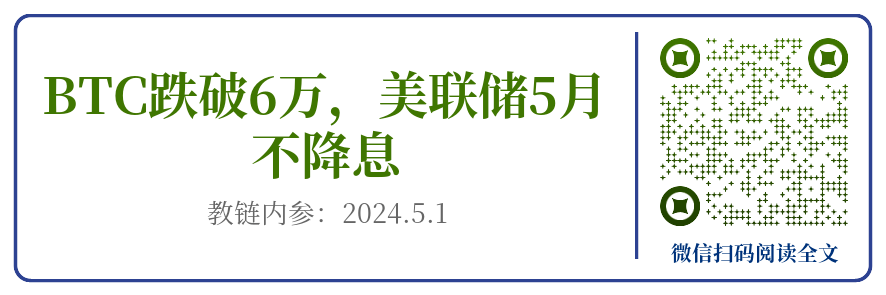 BTC跌破6万，美联储5月不降息

教链内参：2024.5.1

微信扫码阅读全文